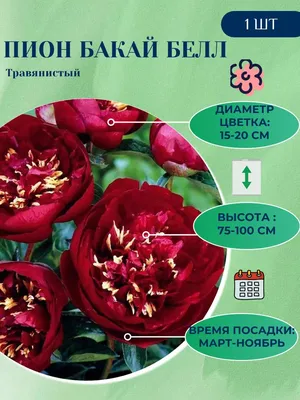 1 ШТ

ПИОН БАКАЙ БЕЛЛ

Травянистый

ДИАМЕТР ЦВЕТКА: 15-20 СМ

ВЫСОТА : 75-100 СМ

ВРЕМЯ ПОСАДКИ: МАРТ-НОЯБРЬ